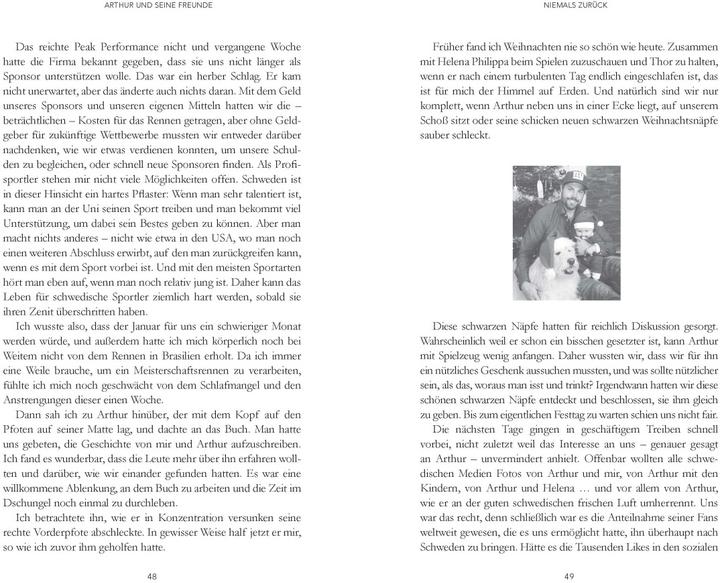 ARTHUR UND SEINE FREUNDE

Das reichte Peak Performance nicht und vergangene Woche hatte die Firma bekannt gegeben, dass sie uns nicht länger als Sponsor unterstützen wolle. Das war ein herber Schlag. Er kam nicht unerwartet, aber das änderte auch nichts daran. Mit dem Geld unseres Sponsors und unseren eigenen Mitteln hatten wir die – beträchtlichen – Kosten für das Rennen getragen, aber ohne Geldgeber für zukünftige Wettbewerbe mussten wir entweder darüber nachdenken, wie wir etwas verdienen konnten, um unsere Schulden zu begleichen, oder schnell neue Sponsoren finden. Als Profisportler stehen mir nicht viele Möglichkeiten offen. Schweden ist in dieser Hinsicht ein hartes Pflaster: Wenn man sehr talentiert ist, kann man an der Uni seinen Sport treiben und man bekommt viel Unterstützung, um dabei sein Bestes geben zu können. Aber man macht nichts anderes – nicht wie etwa in den USA, wo man noch einen weiteren Abschluss erwirbt, auf den man zurückgreifen kann, wenn es mit dem Sport vorbei ist. Und mit den meisten Sportarten hört man eben auf, wenn man noch relativ jung ist. Daher kann das Leben für schwedische Sportler ziemlich hart werden, sobald sie ihren Zenit überschritten haben.

Ich wusste also, dass der Januar für uns ein schwieriger Monat werden würde, und außerdem hatte ich mich körperlich noch bei Weitem nicht von dem Rennen in Brasilien erholt. Da ich immer eine Weile brauche, um ein Meisterschaftsrennen zu verarbeiten, fühlte ich mich noch geschwächt von dem Schlafmangel und den Anstrengungen dieser einen Woche.

Dann sah ich zu Arthur hinüber, der mit dem Kopf auf den Pfoten auf seiner Matte lag, und dachte an das Buch. Man hatte uns gebeten, die Geschichte von mir und Arthur aufzuschreiben. Ich fand es wunderbar, dass die Leute mehr über ihn erfahren wollten und darüber, wie wir einander gefunden hatten. Es war eine willkommene Ablenkung, an dem Buch zu arbeiten und die Zeit im Dschungel noch einmal zu durchleben.

Ich betrachtete ihn, wie er in Konzentration versunken seine rechte Vorderpfote abschleckte. In gewisser Weise half jetzt er mir, so wie ich zuvor ihm geholfen hatte.

48

NIEMALS ZURÜCK

Früher fand ich Weihnachten nie so schön wie heute. Zusammen mit Helena Philippa beim Spielen zuzuschauen und Thor zu halten, wenn er nach einem turbulenten Tag endlich eingeschlafen ist, das ist für mich der Himmel auf Erden. Und natürlich sind wir nur komplett, wenn Arthur neben uns in einer Ecke liegt, auf unserem Schoß sitzt oder seine schicken neuen schwarzen Weihnachtsnäpfe sauber schleckt.

Diese schwarzen Näpfe hatten für reichlich Diskussion gesorgt. Wahrscheinlich weil er schon ein bisschen gesetzter ist, kann Arthur mit Spielzeug wenig anfangen. Daher wussten wir, dass wir für ihn ein nützliches Geschenk aussuchen mussten, und was sollte nützlicher sein, als das, woraus man isst und trinkt? Irgendwann hatten wir diese schönen schwarzen Näpfe entdeckt und beschlossen, sie ihm gleich zu geben. Bis zum eigentlichen Festtag zu warten schien uns nicht fair.

Die nächsten Tage gingen in geschäftigem Treiben schnell vorbei, nicht zuletzt weil das Interesse an uns – genauer gesagt an Arthur – unvermindert anhielt. Offenbar wollten alle schwedischen Medien Fotos von Arthur und mir, von Arthur mit den Kindern, von Arthur und Helena … und vor allem von Arthur, wie er an der guten schwedischen frischen Luft umherrennt. Uns war das recht, denn schließlich war es die Anteilnahme seiner Fans weltweit gewesen, die es uns ermöglicht hatte, ihn überhaupt nach Schweden zu bringen. Hätte es die Tausenden Likes in den sozialen

49